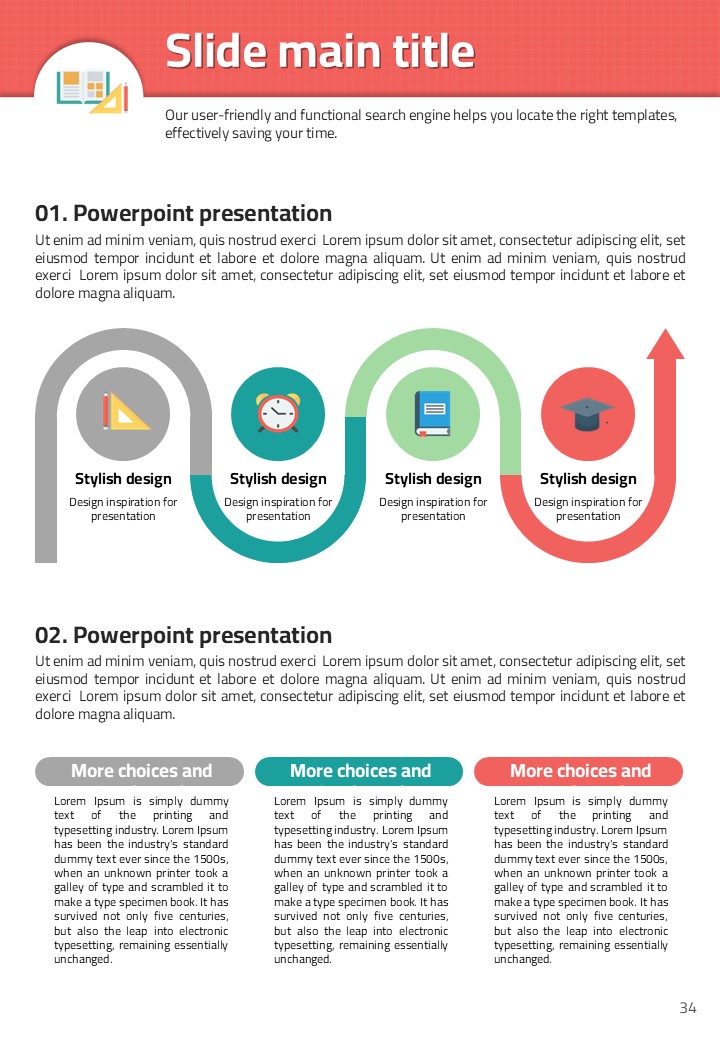 Slide main title

Our user-friendly and functional search engine helps you locate the right templates, effectively saving your time.

01. Powerpoint presentation

Ut enim ad minim veniam, quis nostrud exerci Lorem ipsum dolor sit amet, consectetur adipiscing elit, set eiusmod tempor incidunt et labore et dolore magna aliquam. Ut enim ad minim veniam, quis nostrud exerci Lorem ipsum dolor sit amet, consectetur adipiscing elit, set eiusmod tempor incidunt et labore et dolore magna aliquam.

Stylish design
Design inspiration for presentation

Stylish design
Design inspiration for presentation

Stylish design
Design inspiration for presentation

Stylish design
Design inspiration for presentation

02. Powerpoint presentation

Ut enim ad minim veniam, quis nostrud exerci Lorem ipsum dolor sit amet, consectetur adipiscing elit, set eiusmod tempor incidunt et labore et dolore magna aliquam. Ut enim ad minim veniam, quis nostrud exerci Lorem ipsum dolor sit amet, consectetur adipiscing elit, set eiusmod tempor incidunt et labore et dolore magna aliquam.

More choices and

Lorem Ipsum is simply dummy text of the printing and typesetting industry. Lorem Ipsum has been the industry's standard dummy text ever since the 1500s, when an unknown printer took a galley of type and scrambled it to make a type specimen book. It has survived not only five centuries, but also the leap into electronic typesetting, remaining essentially unchanged.

More choices and

Lorem Ipsum is simply dummy text of the printing and typesetting industry. Lorem Ipsum has been the industry's standard dummy text ever since the 1500s, when an unknown printer took a galley of type and scrambled it to make a type specimen book. It has survived not only five centuries, but also the leap into electronic typesetting, remaining essentially unchanged.

More choices and

Lorem Ipsum is simply dummy text of the printing and typesetting industry. Lorem Ipsum has been the industry's standard dummy text ever since the 1500s, when an unknown printer took a galley of type and scrambled it to make a type specimen book. It has survived not only five centuries, but also the leap into electronic typesetting, remaining essentially unchanged.

34